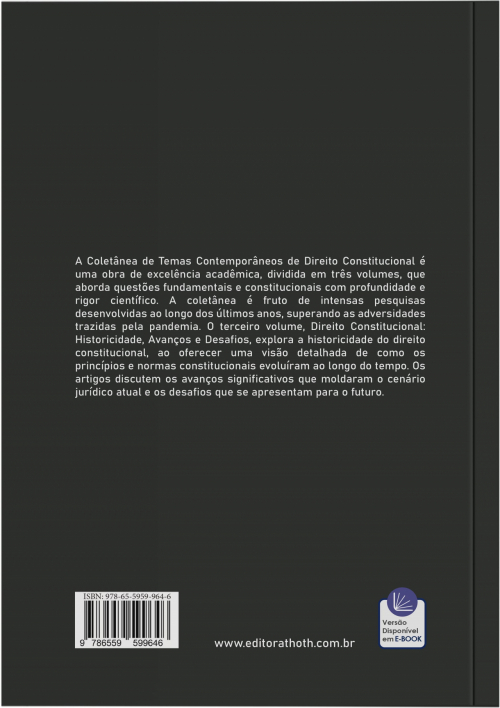 A Coletânea de Temas Contemporâneos de Direito Constitucional é uma obra de excelência acadêmica, dividida em três volumes, que aborda questões fundamentais e constitucionais com profundidade e rigor científico. A coletânea é fruto de intensas pesquisas desenvolvidas ao longo dos últimos anos, superando as adversidades trazidas pela pandemia. O terceiro volume, Direito Constitucional: Historicidade, Avanços e Desafios, explora a historicidade do direito constitucional, ao oferecer uma visão detalhada de como os princípios e normas constitucionais evoluíram ao longo do tempo. Os artigos discutem os avanços significativos que moldaram o cenário jurídico atual e os desafios que se apresentam para o futuro.

ISBN: 978-65-5959-964-6

9 786559 599646

www.editorathoth.com.br

Versão Disponível em E-BOOK